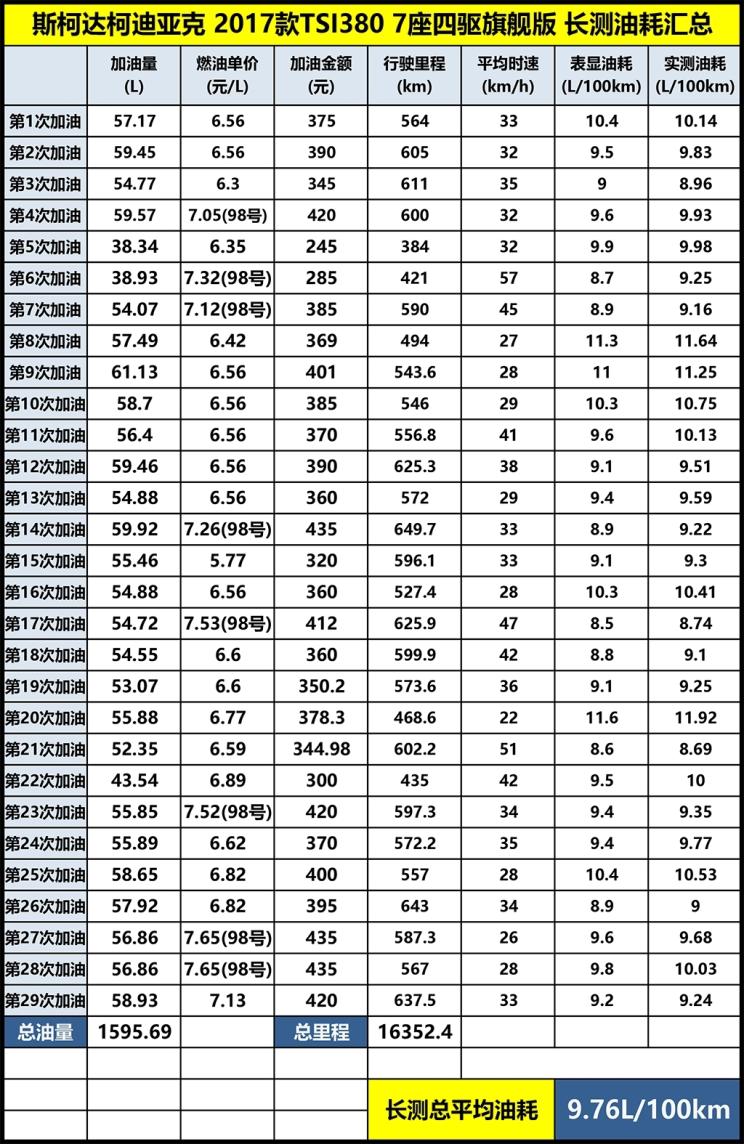 斯柯达柯迪亚克 2017款TSI380 7座四驱旗舰版 长测油耗汇总

| | 加油量 (L) | 燃油单价 (元/L) | 加油金额 (元) | 行驶里程 (km) | 平均时速 (km/h) | 表显油耗 (L/100km) | 实测油耗 (L/100km) |
|---|---|---|---|---|---|---|---|
| 第1次加油 | 57.17 | 6.56 | 375 | 564 | 33 | 10.4 | 10.14 |
| 第2次加油 | 59.45 | 6.56 | 390 | 605 | 32 | 9.5 | 9.83 |
| 第3次加油 | 54.77 | 6.3 | 345 | 611 | 35 | 9 | 8.96 |
| 第4次加油 | 59.57 | 7.05(98号) | 420 | 600 | 32 | 9.6 | 9.93 |
| 第5次加油 | 38.34 | 6.35 | 245 | 384 | 32 | 9.9 | 9.98 |
| 第6次加油 | 38.93 | 7.32(98号) | 285 | 421 | 57 | 8.7 | 9.25 |
| 第7次加油 | 54.07 | 7.12(98号) | 385 | 590 | 45 | 8.9 | 9.16 |
| 第8次加油 | 57.49 | 6.42 | 369 | 494 | 27 | 11.3 | 11.64 |
| 第9次加油 | 61.13 | 6.56 | 401 | 543.6 | 28 | 11 | 11.25 |
| 第10次加油 | 58.7 | 6.56 | 385 | 546 | 29 | 10.3 | 10.75 |
| 第11次加油 | 56.4 | 6.56 | 370 | 556.8 | 41 | 9.6 | 10.13 |
| 第12次加油 | 59.46 | 6.56 | 390 | 625.3 | 38 | 9.1 | 9.51 |
| 第13次加油 | 54.88 | 6.56 | 360 | 572 | 29 | 9.4 | 9.59 |
| 第14次加油 | 59.92 | 7.26(98号) | 435 | 649.7 | 33 | 8.9 | 9.22 |
| 第15次加油 | 55.46 | 5.77 | 320 | 596.1 | 33 | 9.1 | 9.3 |
| 第16次加油 | 54.88 | 6.56 | 360 | 527.4 | 28 | 10.3 | 10.41 |
| 第17次加油 | 54.72 | 7.53(98号) | 412 | 625.9 | 47 | 8.5 | 8.74 |
| 第18次加油 | 54.55 | 6.6 | 360 | 599.9 | 42 | 8.8 | 9.1 |
| 第19次加油 | 53.07 | 6.6 | 350.2 | 573.6 | 36 | 9.1 | 9.25 |
| 第20次加油 | 55.88 | 6.77 | 378.3 | 468.6 | 22 | 11.6 | 11.92 |
| 第21次加油 | 52.35 | 6.59 | 344.98 | 602.2 | 51 | 8.6 | 8.69 |
| 第22次加油 | 43.54 | 6.89 | 300 | 435 | 42 | 9.5 | 10 |
| 第23次加油 | 55.85 | 7.52(98号) | 420 | 597.3 | 34 | 9.4 | 9.35 |
| 第24次加油 | 55.89 | 6.62 | 370 | 572.2 | 35 | 9.4 | 9.77 |
| 第25次加油 | 58.65 | 6.82 | 400 | 557 | 28 | 10.4 | 10.53 |
| 第26次加油 | 57.92 | 6.82 | 395 | 643 | 34 | 8.9 | 9 |
| 第27次加油 | 56.86 | 7.65(98号) | 435 | 587.3 | 26 | 9.6 | 9.68 |
| 第28次加油 | 56.86 | 7.65(98号) | 435 | 567 | 28 | 9.8 | 10.03 |
| 第29次加油 | 58.93 | 7.13 | 420 | 637.5 | 33 | 9.2 | 9.24 |
| 总油量 | 1595.69 | | 总里程 | 16352.4 | | | |

长测总平均油耗 9.76L/100km